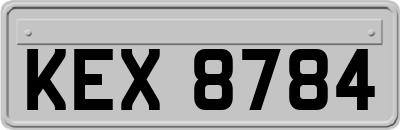 KEX 8784